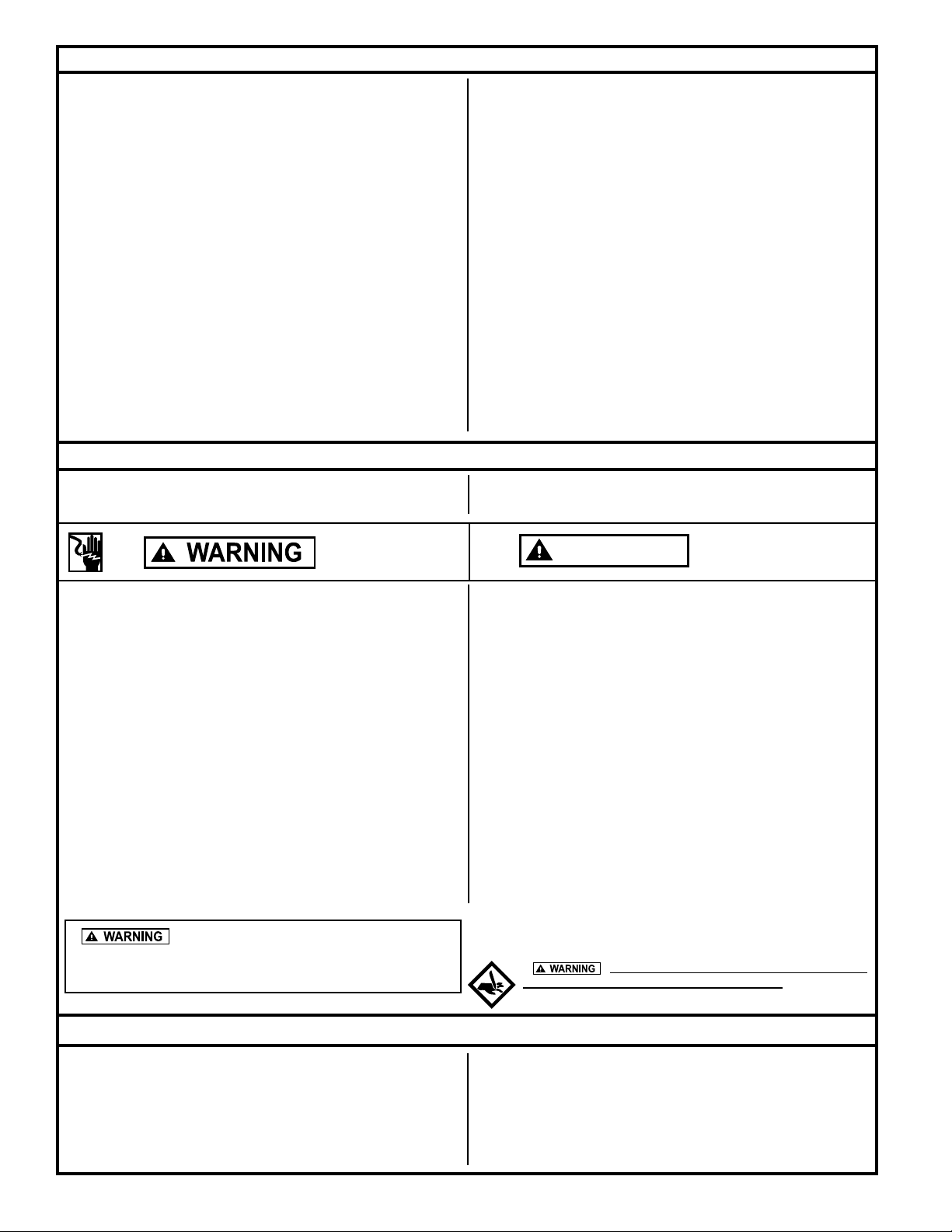 WARNING

WARNING

WARNING